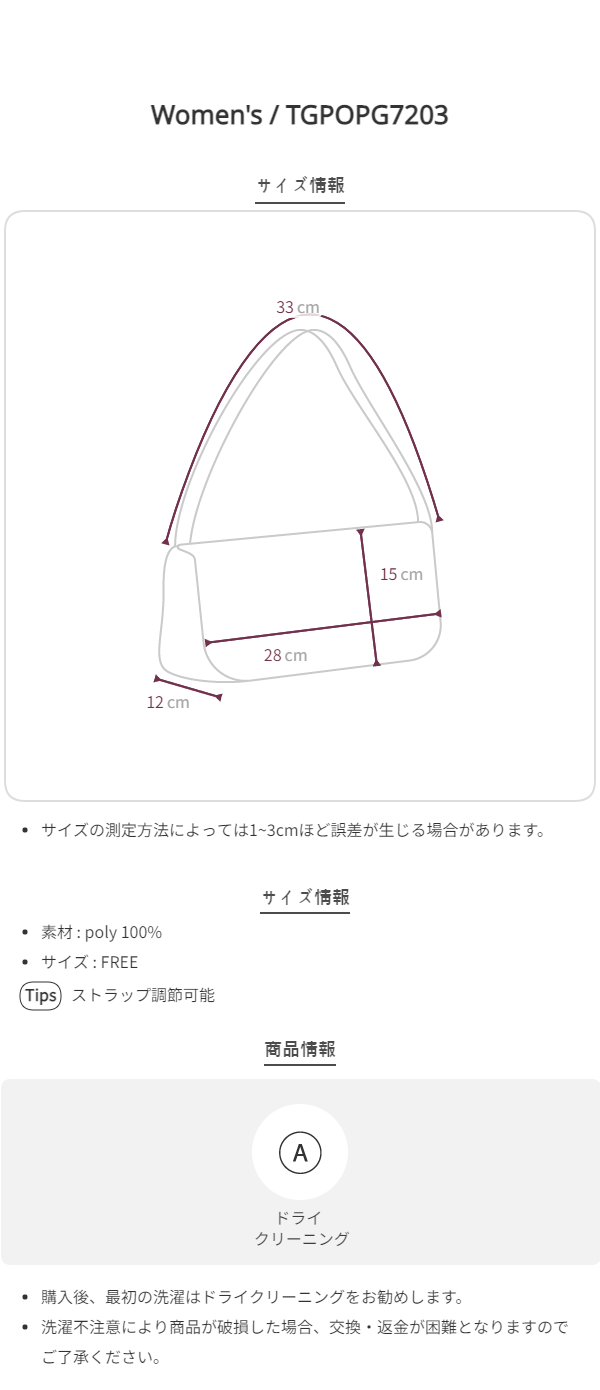 Women's / TGPOPG7203

サイズ情報

33 cm

15 cm

28 cm

12 cm

• サイズの測定方法によっては1~3cmほど誤差が生じる場合があります。

サイズ情報

• 素材 : poly 100%
• サイズ : FREE

Tips ストラップ調節可能

商品情報

A

ドライ
クリーニング

• 購入後、最初の洗濯はドライクリーニングをお勧めします。
• 洗濯不注意により商品が破損した場合、交換・返金が困難となりますのでご了承ください。